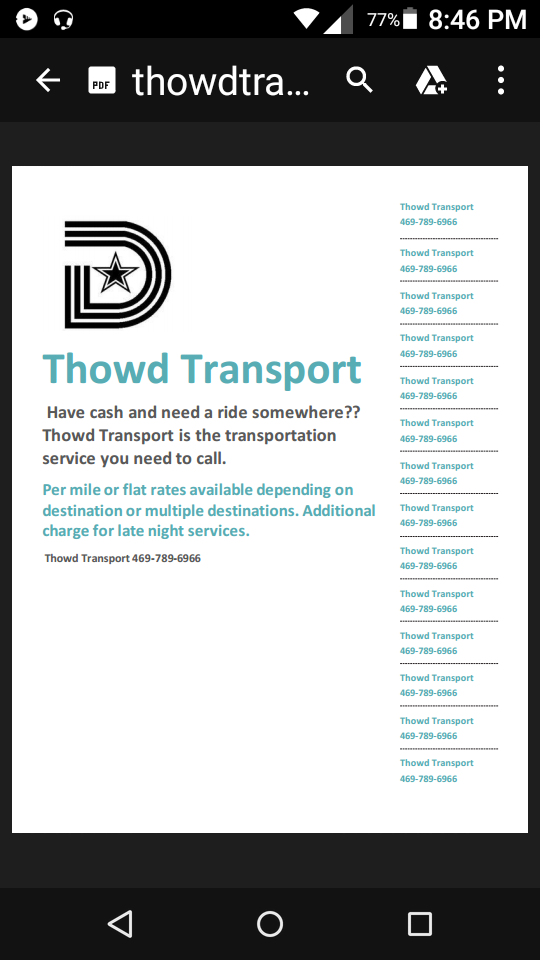 77% 8:46 PM

PDF thowdtra...

Thowd Transport

Have cash and need a ride somewhere?? Thowd Transport is the transportation service you need to call.

Per mile or flat rates available depending on destination or multiple destinations. Additional charge for late night services.

Thowd Transport 469-789-6966

Thowd Transport
469-789-6966

Thowd Transport
469-789-6966

Thowd Transport
469-789-6966

Thowd Transport
469-789-6966

Thowd Transport
469-789-6966

Thowd Transport
469-789-6966

Thowd Transport
469-789-6966

Thowd Transport
469-789-6966

Thowd Transport
469-789-6966

Thowd Transport
469-789-6966

Thowd Transport
469-789-6966

Thowd Transport
469-789-6966

Thowd Transport
469-789-6966

Thowd Transport
469-789-6966